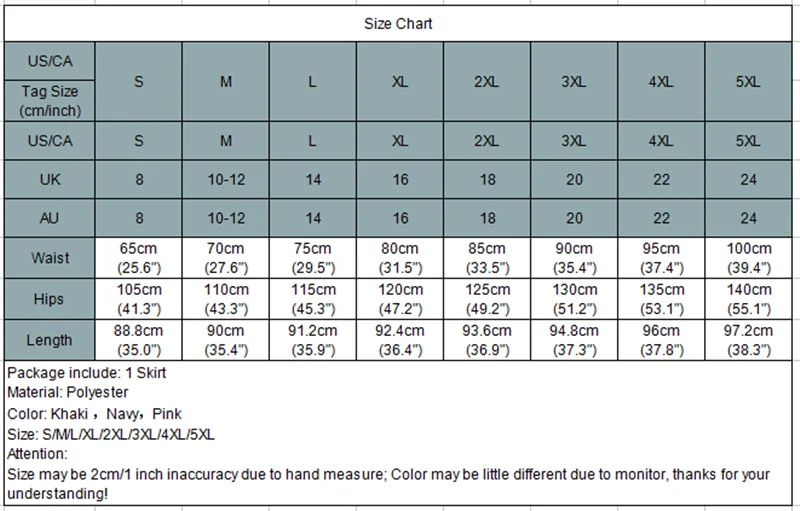 Size Chart

| US/CA Tag Size (cm/inch) | S | M | L | XL | 2XL | 3XL | 4XL | 5XL |
|---|---|---|---|---|---|---|---|---|
| US/CA | S | M | L | XL | 2XL | 3XL | 4XL | 5XL |
| UK | 8 | 10-12 | 14 | 16 | 18 | 20 | 22 | 24 |
| AU | 8 | 10-12 | 14 | 16 | 18 | 20 | 22 | 24 |
| Waist | 65cm (25.6") | 70cm (27.6") | 75cm (29.5") | 80cm (31.5") | 85cm (33.5") | 90cm (35.4") | 95cm (37.4") | 100cm (39.4") |
| Hips | 105cm (41.3") | 110cm (43.3") | 115cm (45.3") | 120cm (47.2") | 125cm (49.2") | 130cm (51.2") | 135cm (53.1") | 140cm (55.1") |
| Length | 88.8cm (35.0") | 90cm (35.4") | 91.2cm (35.9") | 92.4cm (36.4") | 93.6cm (36.9") | 94.8cm (37.3") | 96cm (37.8") | 97.2cm (38.3") |

Package include: 1 Skirt
Material: Polyester
Color: Khaki，Navy，Pink
Size: S/M/L/XL/2XL/3XL/4XL/5XL
Attention:
Size may be 2cm/1 inch inaccuracy due to hand measure; Color may be little different due to monitor, thanks for your understanding!